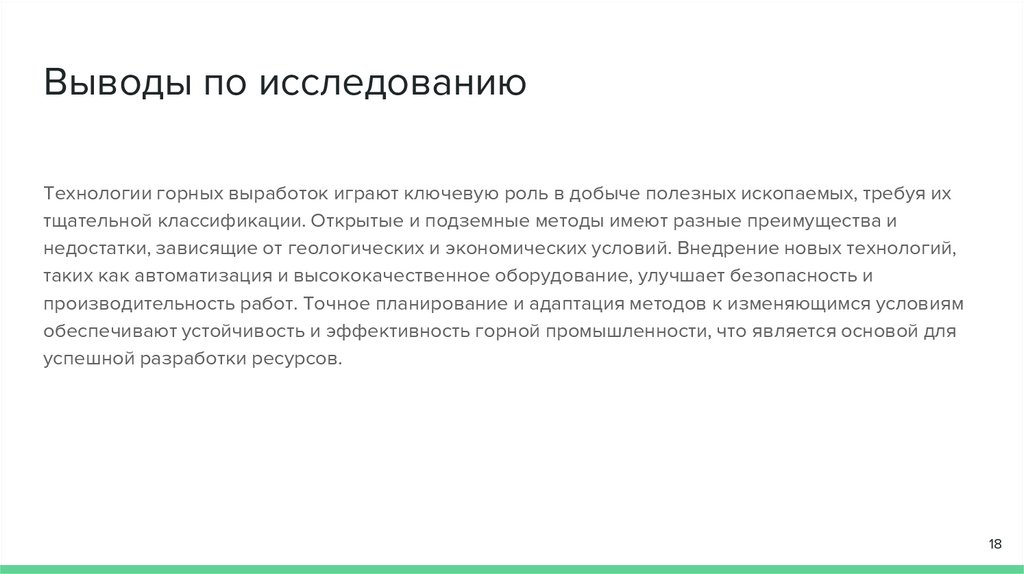 Выводы по исследованию

Технологии горных выработок играют ключевую роль в добыче полезных ископаемых, требуя их тщательной классификации. Открытые и подземные методы имеют разные преимущества и недостатки, зависящие от геологических и экономических условий. Внедрение новых технологий, таких как автоматизация и высококачественное оборудование, улучшает безопасность и производительность работ. Точное планирование и адаптация методов к изменяющимся условиям обеспечивают устойчивость и эффективность горной промышленности, что является основой для успешной разработки ресурсов.

18